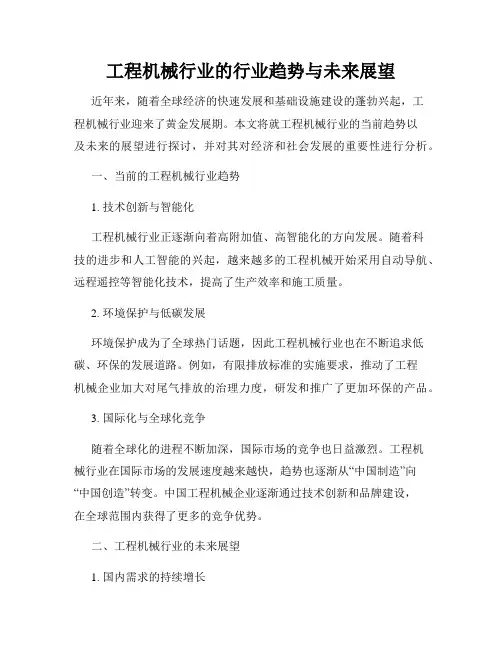 工程机械行业的行业趋势与未来展望

近年来，随着全球经济的快速发展和基础设施建设的蓬勃兴起，工程机械行业迎来了黄金发展期。本文将就工程机械行业的当前趋势以及未来的展望进行探讨，并对其对经济和社会发展的重要性进行分析。

一、当前的工程机械行业趋势

1. 技术创新与智能化

工程机械行业正逐渐向着高附加值、高智能化的方向发展。随着科技的进步和人工智能的兴起，越来越多的工程机械开始采用自动导航、远程遥控等智能化技术，提高了生产效率和施工质量。

2. 环境保护与低碳发展

环境保护成为了全球热门话题，因此工程机械行业也在不断追求低碳、环保的发展道路。例如，有限排放标准的实施要求，推动了工程机械企业加大对尾气排放的治理力度，研发和推广了更加环保的产品。

3. 国际化与全球化竞争

随着全球化的进程不断加深，国际市场的竞争也日益激烈。工程机械行业在国际市场的发展速度越来越快，趋势也逐渐从“中国制造”向“中国创造”转变。中国工程机械企业逐渐通过技术创新和品牌建设，在全球范围内获得了更多的竞争优势。

二、工程机械行业的未来展望

1. 国内需求的持续增长